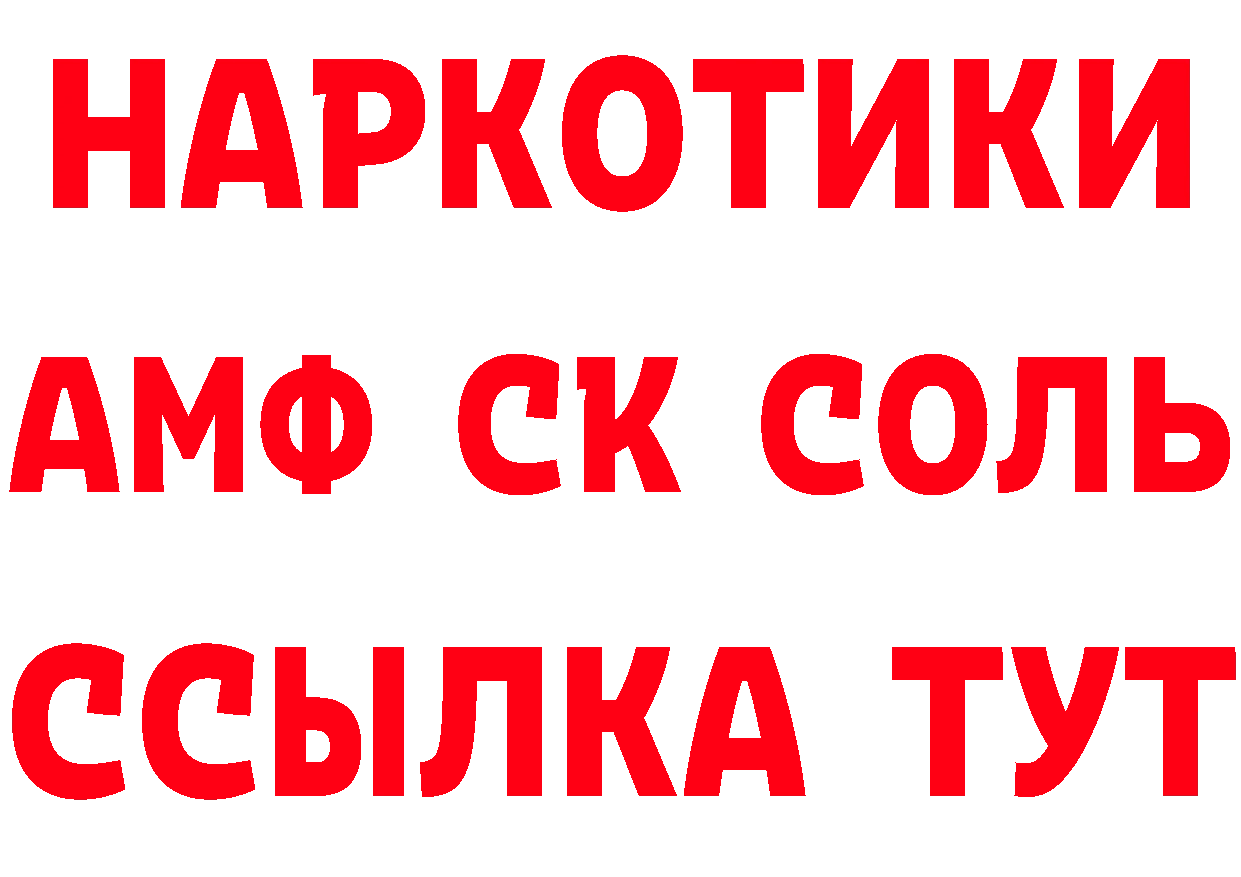 НАРКОТИКИ

АМФ СК СОЛЬ

ССЫЛКА ТУТ